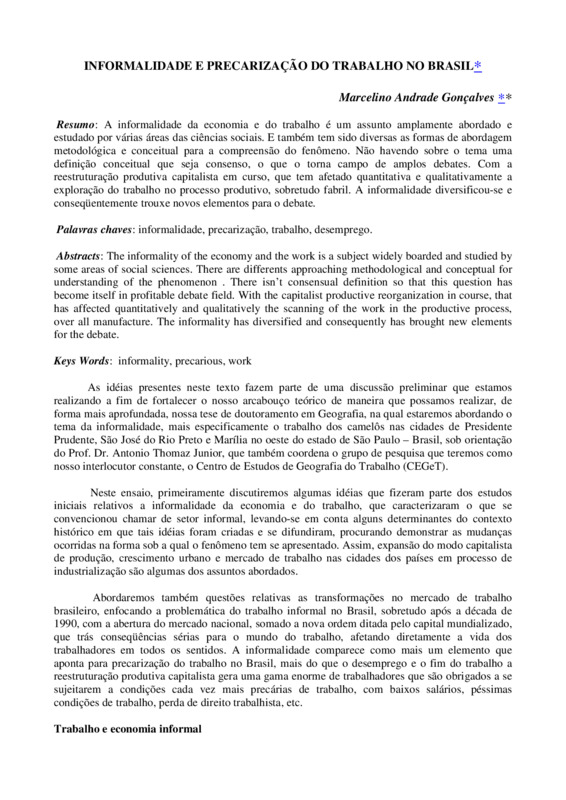 INFORMALIDADE E PRECARIZAÇÃO DO TRABALHO NO BRASIL*

Marcelino Andrade Gonçalves **

Resumo: A informalidade da economia e do trabalho é um assunto amplamente abordado e estudado por várias áreas das ciências sociais. E também tem sido diversas as formas de abordagem metodológica e conceitual para a compreensão do fenômeno. Não havendo sobre o tema uma definição conceitual que seja consenso, o que o torna campo de amplos debates. Com a reestruturação produtiva capitalista em curso, que tem afetado quantitativa e qualitativamente a exploração do trabalho no processo produtivo, sobretudo fabril. A informalidade diversificou-se e conseqüentemente trouxe novos elementos para o debate.

Palavras chaves: informalidade, precarização, trabalho, desemprego.

Abstracts: The informality of the economy and the work is a subject widely boarded and studied by some areas of social sciences. There are differents approaching methodological and conceptual for understanding of the phenomenon . There isn't consensual definition so that this question has become itself in profitable debate field. With the capitalist productive reorganization in course, that has affected quantitatively and qualitatively the scanning of the work in the productive process, over all manufacture. The informality has diversified and consequently has brought new elements for the debate.

Keys Words: informality, precarious, work

As idéias presentes neste texto fazem parte de uma discussão preliminar que estamos realizando a fim de fortalecer o nosso arcabouço teórico de maneira que possamos realizar, de forma mais aprofundada, nossa tese de doutoramento em Geografia, na qual estaremos abordando o tema da informalidade, mais especificamente o trabalho dos camelôs nas cidades de Presidente Prudente, São José do Rio Preto e Marília no oeste do estado de São Paulo – Brasil, sob orientação do Prof. Dr. Antonio Thomaz Junior, que também coordena o grupo de pesquisa que teremos como nosso interlocutor constante, o Centro de Estudos de Geografia do Trabalho (CEGeT).

Neste ensaio, primeiramente discutiremos algumas idéias que fizeram parte dos estudos iniciais relativos a informalidade da economia e do trabalho, que caracterizaram o que se convencionou chamar de setor informal, levando-se em conta alguns determinantes do contexto histórico em que tais idéias foram criadas e se difundiram, procurando demonstrar as mudanças ocorridas na forma sob a qual o fenômeno tem se apresentado. Assim, expansão do modo capitalista de produção, crescimento urbano e mercado de trabalho nas cidades dos países em processo de industrialização são algumas dos assuntos abordados.

Abordaremos também questões relativas as transformações no mercado de trabalho brasileiro, enfocando a problemática do trabalho informal no Brasil, sobretudo após a década de 1990, com a abertura do mercado nacional, somado a nova ordem ditada pelo capital mundializado, que trás conseqüências sérias para o mundo do trabalho, afetando diretamente a vida dos trabalhadores em todos os sentidos. A informalidade comparece como mais um elemento que aponta para precarização do trabalho no Brasil, mais do que o desemprego e o fim do trabalho a reestruturação produtiva capitalista gera uma gama enorme de trabalhadores que são obrigados a se sujeitarem a condições cada vez mais precárias de trabalho, com baixos salários, péssimas condições de trabalho, perda de direito trabalhista, etc.

Trabalho e economia informal